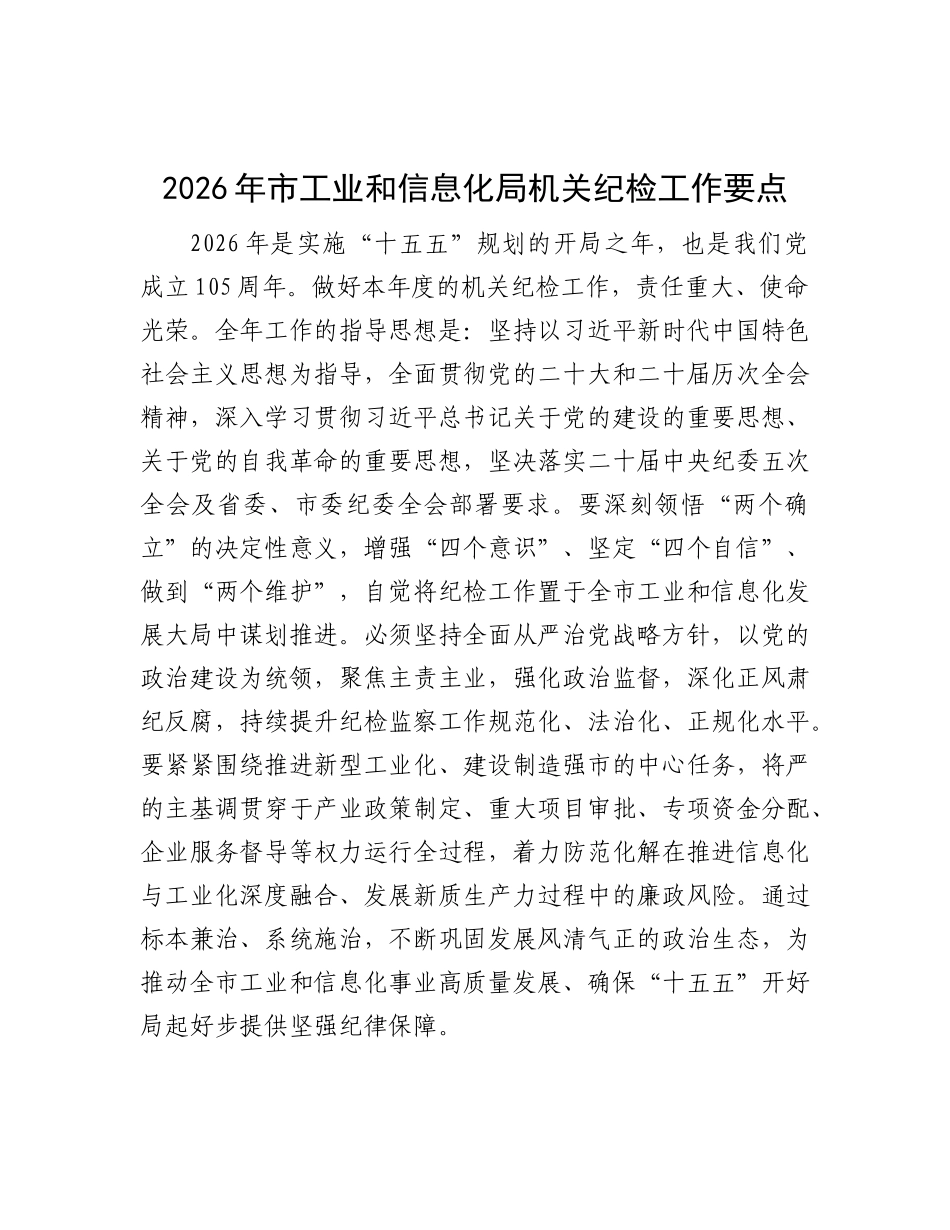 2026年市工业和信息化局机关纪检工作要点

2026年是实施“十五五”规划的开局之年，也是我们党成立105周年。做好本年度的机关纪检工作，责任重大、使命光荣。全年工作的指导思想是：坚持以习近平新时代中国特色社会主义思想为指导，全面贯彻党的二十大和二十届历次全会精神，深入学习贯彻习近平总书记关于党的建设的重要思想、关于党的自我革命的重要思想，坚决落实二十届中央纪委五次全会及省委、市委纪委全会部署要求。要深刻领悟“两个确立”的决定性意义，增强“四个意识”、坚定“四个自信”、做到“两个维护”，自觉将纪检工作置于全市工业和信息化发展大局中谋划推进。必须坚持全面从严治党战略方针，以党的政治建设为统领，聚焦主责主业，强化政治监督，深化正风肃纪反腐，持续提升纪检监察工作规范化、法治化、正规化水平。要紧紧围绕推进新型工业化、建设制造强市的中心任务，将严的主基调贯穿于产业政策制定、重大项目审批、专项资金分配、企业服务督导等权力运行全过程，着力防范化解在推进信息化与工业化深度融合、发展新质生产力过程中的廉政风险。通过标本兼治、系统施治，不断巩固发展风清气正的政治生态，为推动全市工业和信息化事业高质量发展、确保“十五五”开好局起好步提供坚强纪律保障。